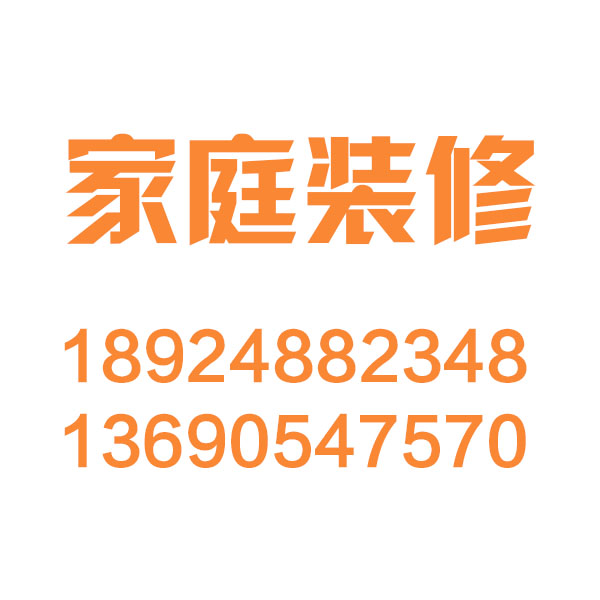 家庭装修

18924882348
13690547570